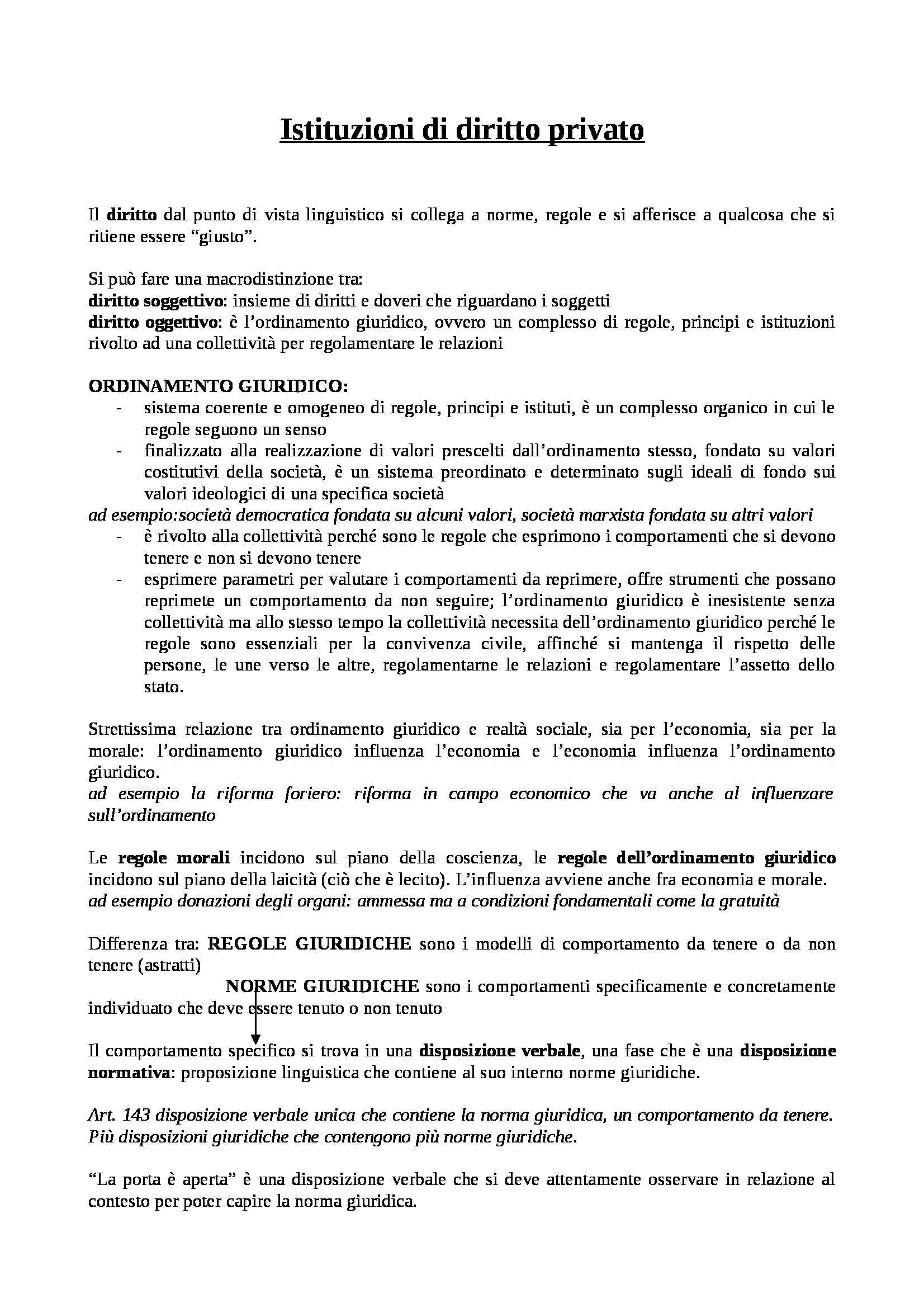 Istituzioni di diritto privato

Il diritto dal punto di vista linguistico si collega a norme, regole e si afferisce a qualcosa che si ritiene essere “giusto”.

Si può fare una macrodistinzione tra:
diritto soggettivo: insieme di diritti e doveri che riguardano i soggetti
diritto oggettivo: è l’ordinamento giuridico, ovvero un complesso di regole, principi e istituzioni rivolto ad una collettività per regolamentare le relazioni

ORDINAMENTO GIURIDICO:
- sistema coerente e omogeneo di regole, principi e istituti, è un complesso organico in cui le regole seguono un senso
- finalizzato alla realizzazione di valori prescelti dall’ordinamento stesso, fondato su valori costitutivi della società, è un sistema preordinato e determinato sugli ideali di fondo sui valori ideologici di una specifica società
ad esempio:società democratica fondata su alcuni valori, società marxista fondata su altri valori
- è rivolto alla collettività perché sono le regole che esprimono i comportamenti che si devono tenere e non si devono tenere
- esprimere parametri per valutare i comportamenti da reprimere, offre strumenti che possano reprimete un comportamento da non seguire; l’ordinamento giuridico è inesistente senza collettività ma allo stesso tempo la collettività necessita dell’ordinamento giuridico perché le regole sono essenziali per la convivenza civile, affinché si mantenga il rispetto delle persone, le une verso le altre, regolamentarne le relazioni e regolamentare l’assetto dello stato.

Strettissima relazione tra ordinamento giuridico e realtà sociale, sia per l’economia, sia per la morale: l’ordinamento giuridico influenza l’economia e l’economia influenza l’ordinamento giuridico.
ad esempio la riforma foriero: riforma in campo economico che va anche al influenzare sull’ordinamento

Le regole morali incidono sul piano della coscienza, le regole dell’ordinamento giuridico incidono sul piano della laicità (ciò che è lecito). L’influenza avviene anche fra economia e morale.
ad esempio donazioni degli organi: ammessa ma a condizioni fondamentali come la gratuità

Differenza tra: REGOLE GIURIDICHE sono i modelli di comportamento da tenere o da non tenere (astratti)
NORME GIURIDICHE sono i comportamenti specificamente e concretamente individuato che deve essere tenuto o non tenuto

Il comportamento specifico si trova in una disposizione verbale, una fase che è una disposizione normativa: proposizione linguistica che contiene al suo interno norme giuridiche.

Art. 143 disposizione verbale unica che contiene la norma giuridica, un comportamento da tenere. Più disposizioni giuridiche che contengono più norme giuridiche.

“La porta è aperta” è una disposizione verbale che si deve attentamente osservare in relazione al contesto per poter capire la norma giuridica.